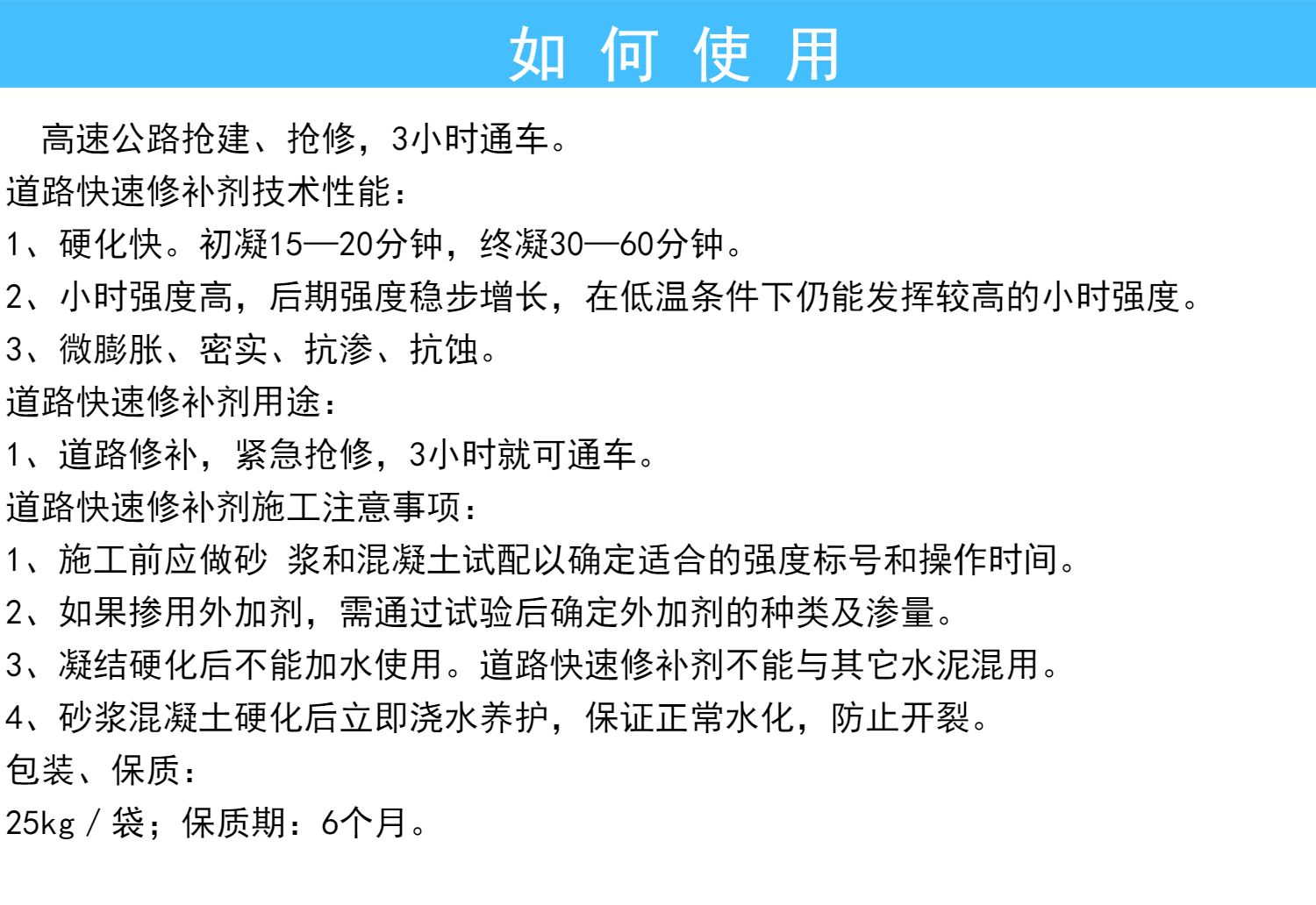 如 何 使 用

高速公路抢建、抢修，3小时通车。

道路快速修补剂技术性能：

1、硬化快。初凝15—20分钟，终凝30—60分钟。

2、小时强度高，后期强度稳步增长，在低温条件下仍能发挥较高的小时强度。

3、微膨胀、密实、抗渗、抗蚀。

道路快速修补剂用途：

1、道路修补，紧急抢修，3小时就可通车。

道路快速修补剂施工注意事项：

1、施工前应做砂 浆和混凝土试配以确定适合的强度标号和操作时间。

2、如果掺用外加剂，需通过试验后确定外加剂的种类及渗量。

3、凝结硬化后不能加水使用。道路快速修补剂不能与其它水泥混用。

4、砂浆混凝土硬化后立即浇水养护，保证正常水化，防止开裂。

包装、保质：

25kg / 袋；保质期：6个月。